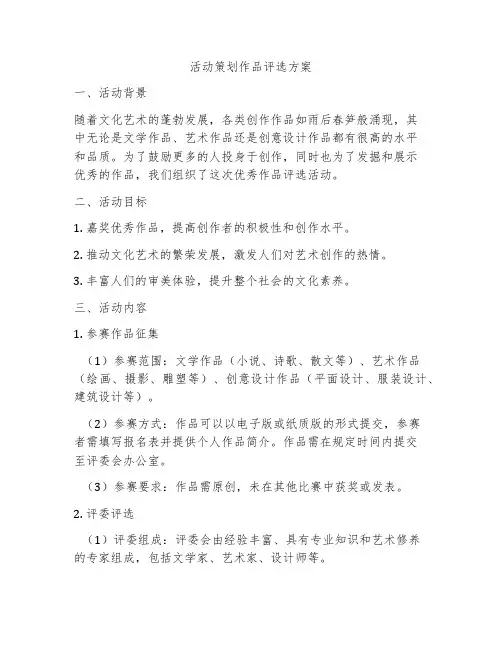 活动策划作品评选方案

一、活动背景

随着文化艺术的蓬勃发展，各类创作作品如雨后春笋般涌现，其中无论是文学作品、艺术作品还是创意设计作品都有很高的水平和品质。为了鼓励更多的人投身于创作，同时也为了发掘和展示优秀的作品，我们组织了这次优秀作品评选活动。

二、活动目标

1. 嘉奖优秀作品，提高创作者的积极性和创作水平。

2. 推动文化艺术的繁荣发展，激发人们对艺术创作的热情。

3. 丰富人们的审美体验，提升整个社会的文化素养。

三、活动内容

1. 参赛作品征集

（1）参赛范围：文学作品（小说、诗歌、散文等）、艺术作品（绘画、摄影、雕塑等）、创意设计作品（平面设计、服装设计、建筑设计等）。

（2）参赛方式：作品可以以电子版或纸质版的形式提交，参赛者需填写报名表并提供个人作品简介。作品需在规定时间内提交至评委会办公室。

（3）参赛要求：作品需原创，未在其他比赛中获奖或发表。

2. 评委评选

（1）评委组成：评委会由经验丰富、具有专业知识和艺术修养的专家组成，包括文学家、艺术家、设计师等。